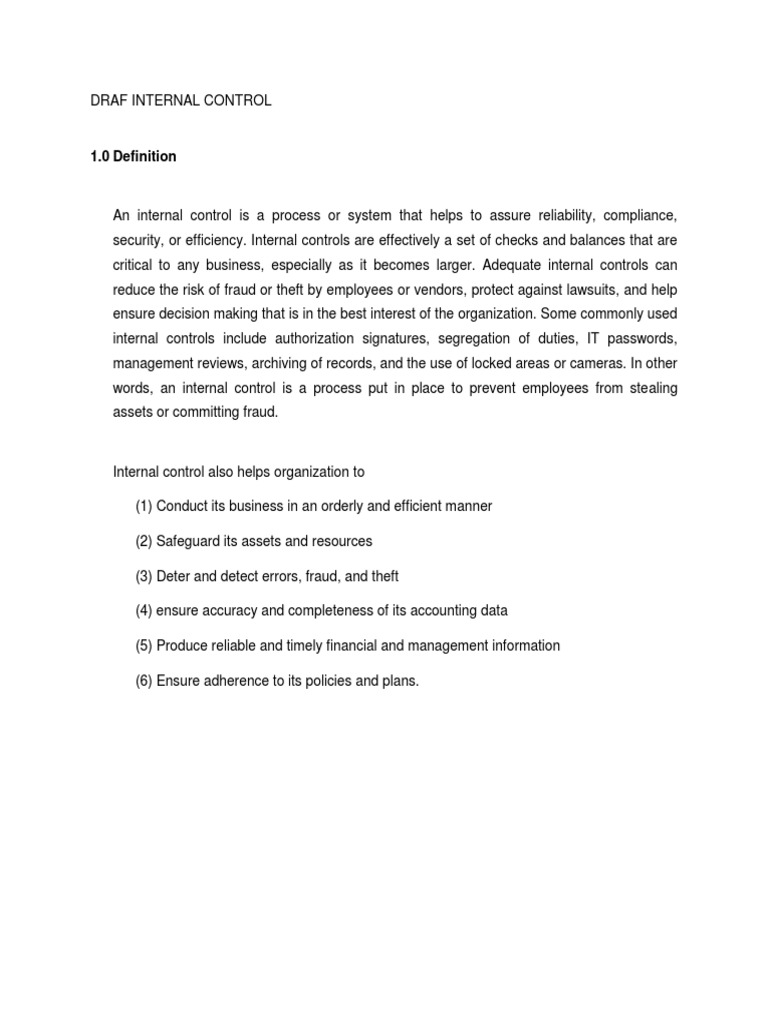 DRAF INTERNAL CONTROL

1.0 Definition

An internal control is a process or system that helps to assure reliability, compliance, security, or efficiency. Internal controls are effectively a set of checks and balances that are critical to any business, especially as it becomes larger. Adequate internal controls can reduce the risk of fraud or theft by employees or vendors, protect against lawsuits, and help ensure decision making that is in the best interest of the organization. Some commonly used internal controls include authorization signatures, segregation of duties, IT passwords, management reviews, archiving of records, and the use of locked areas or cameras. In other words, an internal control is a process put in place to prevent employees from stealing assets or committing fraud.

Internal control also helps organization to

(1) Conduct its business in an orderly and efficient manner

(2) Safeguard its assets and resources

(3) Deter and detect errors, fraud, and theft

(4) ensure accuracy and completeness of its accounting data

(5) Produce reliable and timely financial and management information

(6) Ensure adherence to its policies and plans.